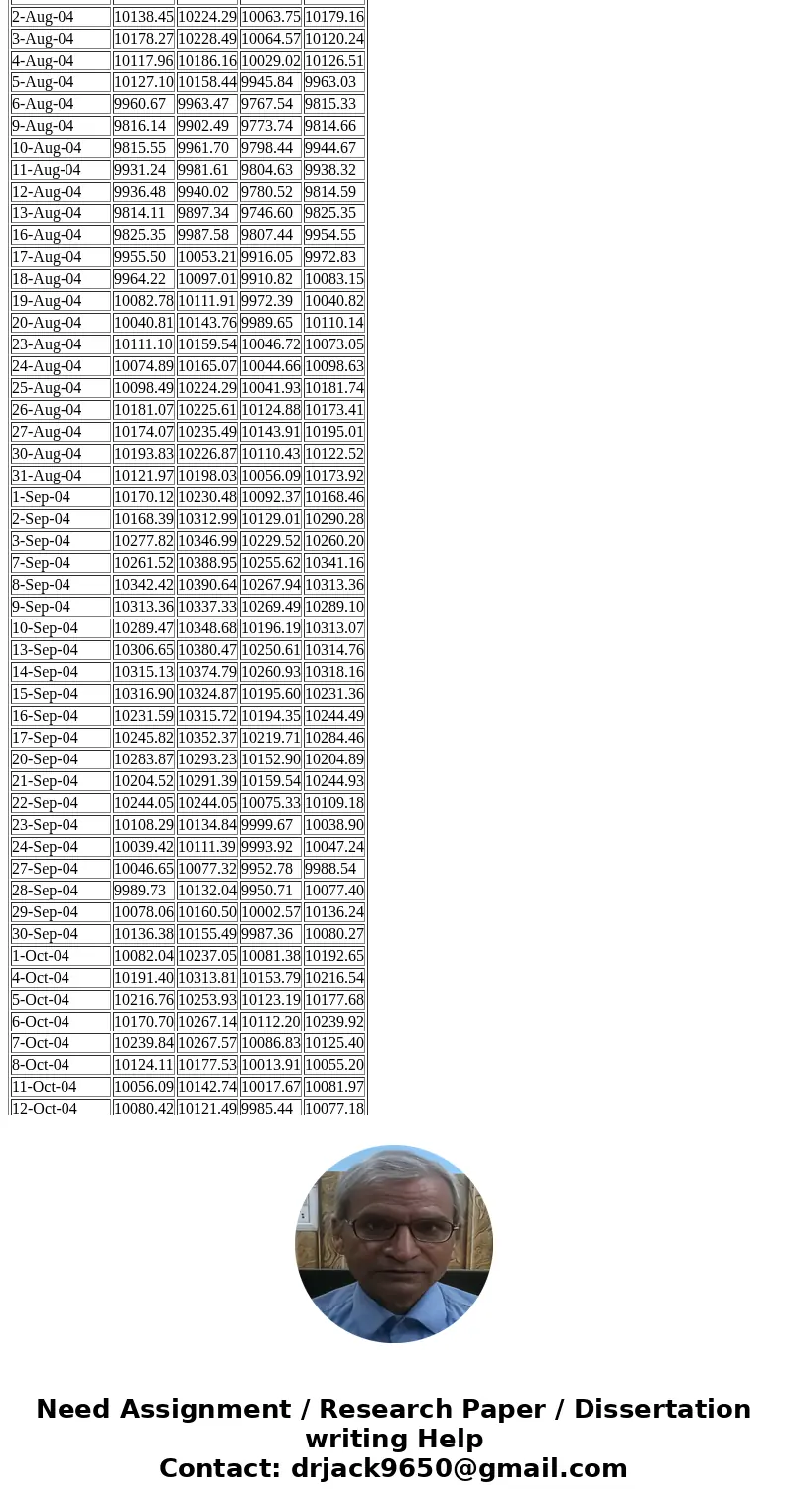 | | | | | |
|---|---|---|---|---|
| 2-Aug-04 | 10138.45 | 10224.29 | 10063.75 | 10179.16 |
| 3-Aug-04 | 10178.27 | 10228.49 | 10064.57 | 10120.24 |
| 4-Aug-04 | 10117.96 | 10186.16 | 10029.02 | 10126.51 |
| 5-Aug-04 | 10127.10 | 10158.44 | 9945.84 | 9963.03 |
| 6-Aug-04 | 9960.67 | 9963.47 | 9767.54 | 9815.33 |
| 9-Aug-04 | 9816.14 | 9902.49 | 9773.74 | 9814.66 |
| 10-Aug-04 | 9815.55 | 9961.70 | 9798.44 | 9944.67 |
| 11-Aug-04 | 9931.24 | 9981.61 | 9804.63 | 9938.32 |
| 12-Aug-04 | 9936.48 | 9940.02 | 9780.52 | 9814.59 |
| 13-Aug-04 | 9814.11 | 9897.34 | 9746.60 | 9825.35 |
| 16-Aug-04 | 9825.35 | 9987.58 | 9807.44 | 9954.55 |
| 17-Aug-04 | 9955.50 | 10053.21 | 9916.05 | 9972.83 |
| 18-Aug-04 | 9964.22 | 10097.01 | 9910.82 | 10083.15 |
| 19-Aug-04 | 10082.78 | 10111.91 | 9972.39 | 10040.82 |
| 20-Aug-04 | 10040.81 | 10143.76 | 9989.65 | 10110.14 |
| 23-Aug-04 | 10111.10 | 10159.54 | 10046.72 | 10073.05 |
| 24-Aug-04 | 10074.89 | 10165.07 | 10044.66 | 10098.63 |
| 25-Aug-04 | 10098.49 | 10224.29 | 10041.93 | 10181.74 |
| 26-Aug-04 | 10181.07 | 10225.61 | 10124.88 | 10173.41 |
| 27-Aug-04 | 10174.07 | 10235.49 | 10143.91 | 10195.01 |
| 30-Aug-04 | 10193.83 | 10226.87 | 10110.43 | 10122.52 |
| 31-Aug-04 | 10121.97 | 10198.03 | 10056.09 | 10173.92 |
| 1-Sep-04 | 10170.12 | 10230.48 | 10092.37 | 10168.46 |
| 2-Sep-04 | 10168.39 | 10312.99 | 10129.01 | 10290.28 |
| 3-Sep-04 | 10277.82 | 10346.99 | 10229.52 | 10260.20 |
| 7-Sep-04 | 10261.52 | 10388.95 | 10255.62 | 10341.16 |
| 8-Sep-04 | 10342.42 | 10390.64 | 10267.94 | 10313.36 |
| 9-Sep-04 | 10313.36 | 10337.33 | 10269.49 | 10289.10 |
| 10-Sep-04 | 10289.47 | 10348.68 | 10196.19 | 10313.07 |
| 13-Sep-04 | 10306.65 | 10380.47 | 10250.61 | 10314.76 |
| 14-Sep-04 | 10315.13 | 10374.79 | 10260.93 | 10318.16 |
| 15-Sep-04 | 10316.90 | 10324.87 | 10195.60 | 10231.36 |
| 16-Sep-04 | 10231.59 | 10315.72 | 10194.35 | 10244.49 |
| 17-Sep-04 | 10245.82 | 10352.37 | 10219.71 | 10284.46 |
| 20-Sep-04 | 10283.87 | 10293.23 | 10152.90 | 10204.89 |
| 21-Sep-04 | 10204.52 | 10291.39 | 10159.54 | 10244.93 |
| 22-Sep-04 | 10244.05 | 10244.05 | 10075.33 | 10109.18 |
| 23-Sep-04 | 10108.29 | 10134.84 | 9999.67 | 10038.90 |
| 24-Sep-04 | 10039.42 | 10111.39 | 9993.92 | 10047.24 |
| 27-Sep-04 | 10046.65 | 10077.32 | 9952.78 | 9988.54 |
| 28-Sep-04 | 9989.73 | 10132.04 | 9950.71 | 10077.40 |
| 29-Sep-04 | 10078.06 | 10160.50 | 10002.57 | 10136.24 |
| 30-Sep-04 | 10136.38 | 10155.49 | 9987.36 | 10080.27 |
| 1-Oct-04 | 10082.04 | 10237.05 | 10081.38 | 10192.65 |
| 4-Oct-04 | 10191.40 | 10313.81 | 10153.79 | 10216.54 |
| 5-Oct-04 | 10216.76 | 10253.93 | 10123.19 | 10177.68 |
| 6-Oct-04 | 10170.70 | 10267.14 | 10112.20 | 10239.92 |
| 7-Oct-04 | 10239.84 | 10267.57 | 10086.83 | 10125.40 |
| 8-Oct-04 | 10124.11 | 10177.53 | 10013.91 | 10055.20 |
| 11-Oct-04 | 10056.09 | 10142.74 | 10017.67 | 10081.97 |
| 12-Oct-04 | 10080.42 | 10121.49 | 9985.44 | 10077.18 |

Need Assignment / Research Paper / Dissertation writing Help
Contact: drjack9650@gmail.com